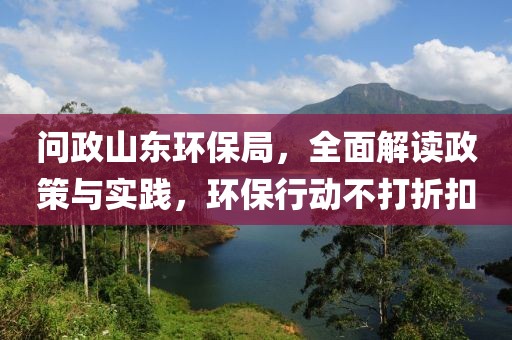 问政山东环保局，全面解读政策与实践，环保行动不打折扣